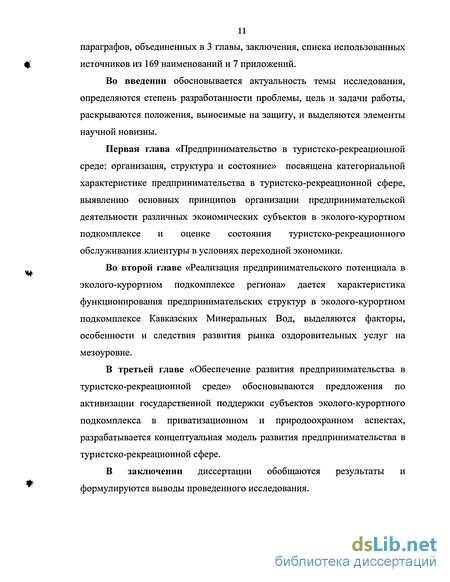 11

параграфов, объединенных в 3 главы, заключения, списка использованных источников из 169 наименований и 7 приложений.

Во введении обосновывается актуальность темы исследования, определяются степень разработанности проблемы, цель и задачи работы, раскрываются положения, выносимые на защиту, и выделяются элементы научной новизны.

Первая глава «Предпринимательство в туристско-рекреационной среде: организация, структура и состояние» посвящена категориальной характеристике предпринимательства в туристско-рекреационной сфере, выявлению основных принципов организации предпринимательской деятельности различных экономических субъектов в эколого-курортном подкомплексе и оценке состояния туристско-рекреационного обслуживания клиентуры в условиях переходной экономики.

Во второй главе «Реализация предпринимательского потенциала в эколого-курортном подкомплексе региона» дается характеристика функционирования предпринимательских структур в эколого-курортном подкомплексе Кавказских Минеральных Вод, выделяются факторы, особенности и следствия развития рынка оздоровительных услуг на мезоуровне.

В третьей главе «Обеспечение развития предпринимательства в туристско-рекреационной среде» обосновываются предложения по активизации государственной поддержки субъектов эколого-курортного подкомплекса в приватизационном и природоохранном аспектах, разрабатывается концептуальная модель развития предпринимательства в туристско-рекреационной сфере.

В заключении диссертации обобщаются результаты и формулируются выводы проведенного исследования.

dsLib.net
библиотека диссертаций